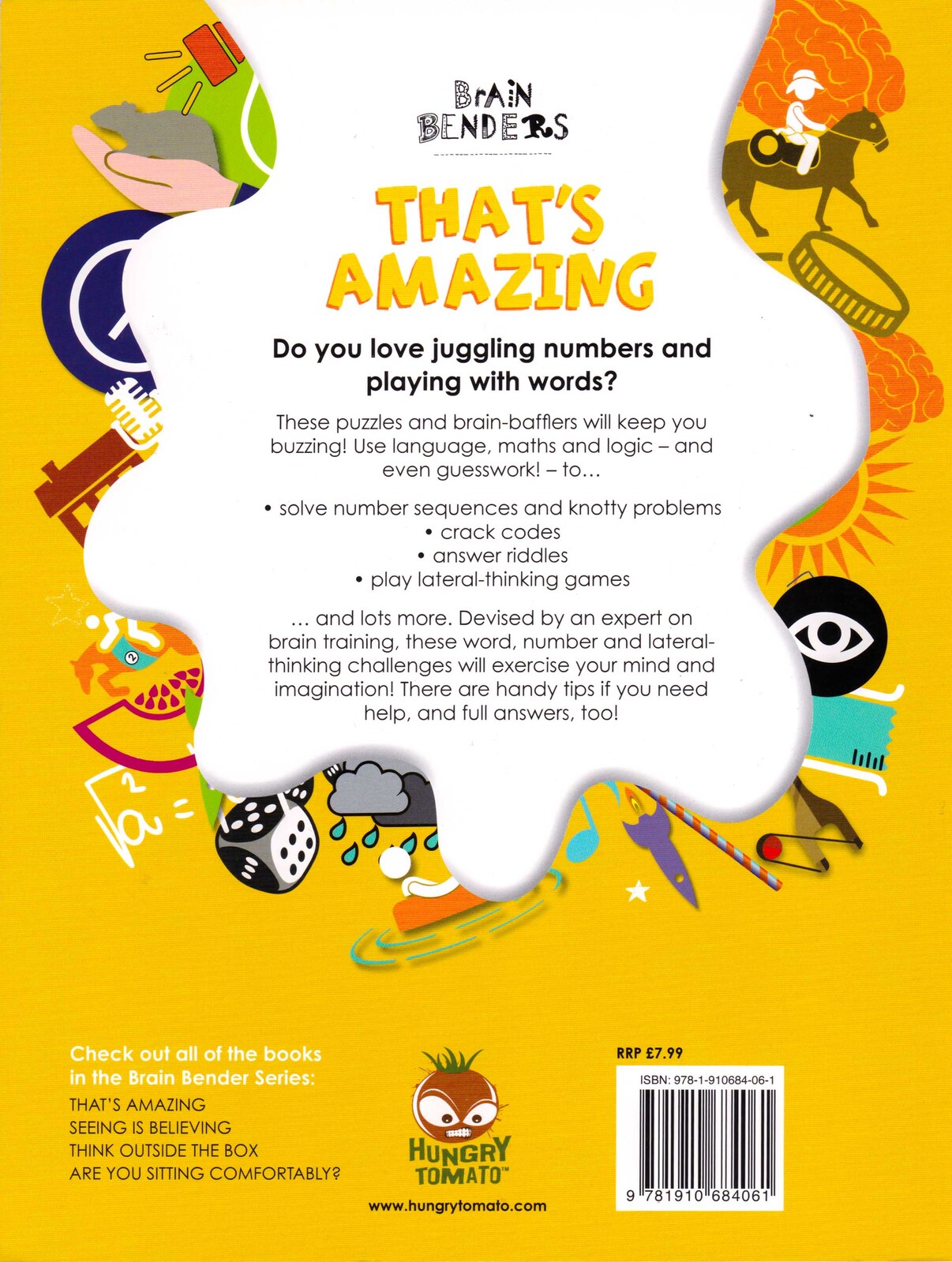 BrAiN BENDERS

THAT'S AMAZING

Do you love juggling numbers and playing with words?

These puzzles and brain-bafflers will keep you buzzing! Use language, maths and logic – and even guesswork! – to…

• solve number sequences and knotty problems
• crack codes
• answer riddles
• play lateral-thinking games

… and lots more. Devised by an expert on brain training, these word, number and lateral-thinking challenges will exercise your mind and imagination! There are handy tips if you need help, and full answers, too!

Check out all of the books in the Brain Bender Series:
THAT'S AMAZING
SEEING IS BELIEVING
THINK OUTSIDE THE BOX
ARE YOU SITTING COMFORTABLY?

HUNGRY TOMATO™
www.hungrytomato.com

RRP £7.99
ISBN: 978-1-910684-06-1
9 781910 684061